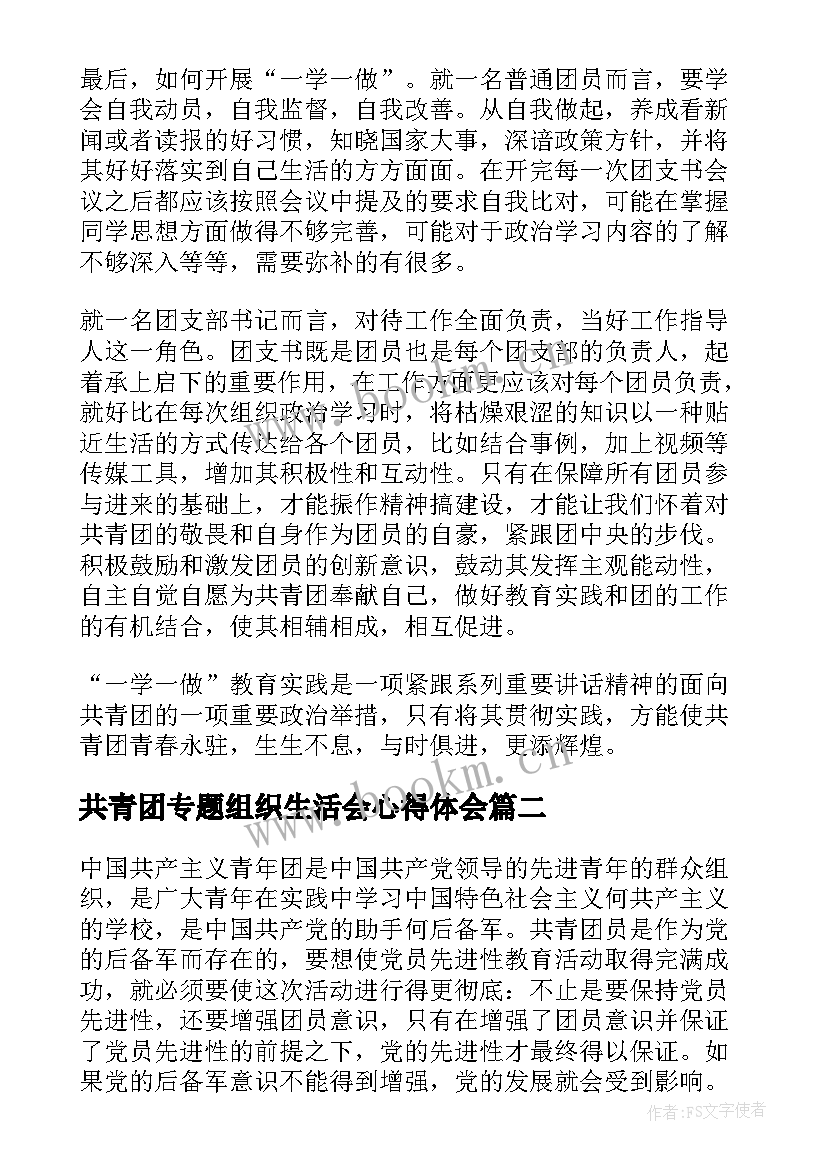 最后，如何开展“一学一做”。就一名普通团员而言，要学会自我动员，自我监督，自我改善。从自我做起，养成看新闻或者读报的好习惯，知晓国家大事，深谙政策方针，并将其好好落实到自己生活的方方面面。在开完每一次团支书会议之后都应该按照会议中提及的要求自我比对，可能在掌握同学思想方面做得不够完善，可能对于政治学习内容的了解不够深入等等，需要弥补的有很多。

就一名团支部书记而言，对待工作全面负责，当好工作指导人这一角色。团支书既是团员也是每个团支部的负责人，起着承上启下的重要作用，在工作方面更应该对每个团员负责，就好比在每次组织政治学习时，将枯燥艰涩的知识以一种贴近生活的方式传达给各个团员，比如结合事例，加上视频等传媒工具，增加其积极性和互动性。只有在保障所有团员参与进来的基础上，才能振作精神搞建设，才能让我们怀着对共青团的敬畏和自身作为团员的自豪，紧跟团中央的步伐。积极鼓励和激发团员的创新意识，鼓动其发挥主观能动性，自主自觉自愿为共青团奉献自己，做好教育实践和团的工作的有机结合，使其相辅相成，相互促进。

“一学一做”教育实践是一项紧跟系列重要讲话精神的面向共青团的一项重要政治举措，只有将其贯彻实践，方能使共青团青春永驻，生生不息，与时俱进，更添辉煌。

www.bookm.cn

共青团专题组织生活会心得体会篇二

中国共产主义青年团是中国共产党领导的先进青年的群众组织，是广大青年在实践中学习中国特色社会主义何共产主义的学校，是中国共产党的助手何后备军。共青团员是作为党的后备军而存在的，要想使党员先进性教育活动取得完满成功，就必须要使这次活动进行得更彻底：不止是要保持党员先进性，还要增强团员意识，只有在增强了团员意识并保证了党员先进性的前提之下，党的先进性才最终得以保证。如果党的后备军意识不能得到增强，党的发展就会受到影响。

作者：FS文字使者